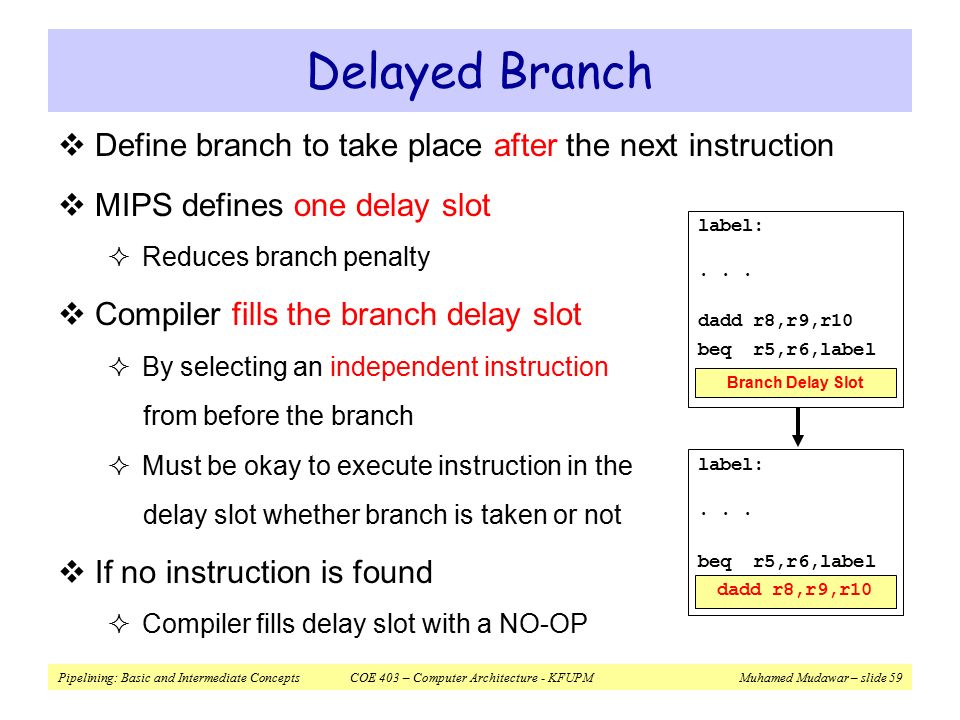 Delayed Branch

❖ Define branch to take place after the next instruction

❖ MIPS defines one delay slot

✧ Reduces branch penalty

❖ Compiler fills the branch delay slot

✧ By selecting an independent instruction from before the branch

✧ Must be okay to execute instruction in the delay slot whether branch is taken or not

❖ If no instruction is found

✧ Compiler fills delay slot with a NO-OP

label:
. . .
dadd r8,r9,r10
beq r5,r6,label
Branch Delay Slot

label:
. . .
beq r5,r6,label
dadd r8,r9,r10

Pipelining: Basic and Intermediate Concepts COE 403 – Computer Architecture - KFUPM Muhamed Mudawar – slide 59